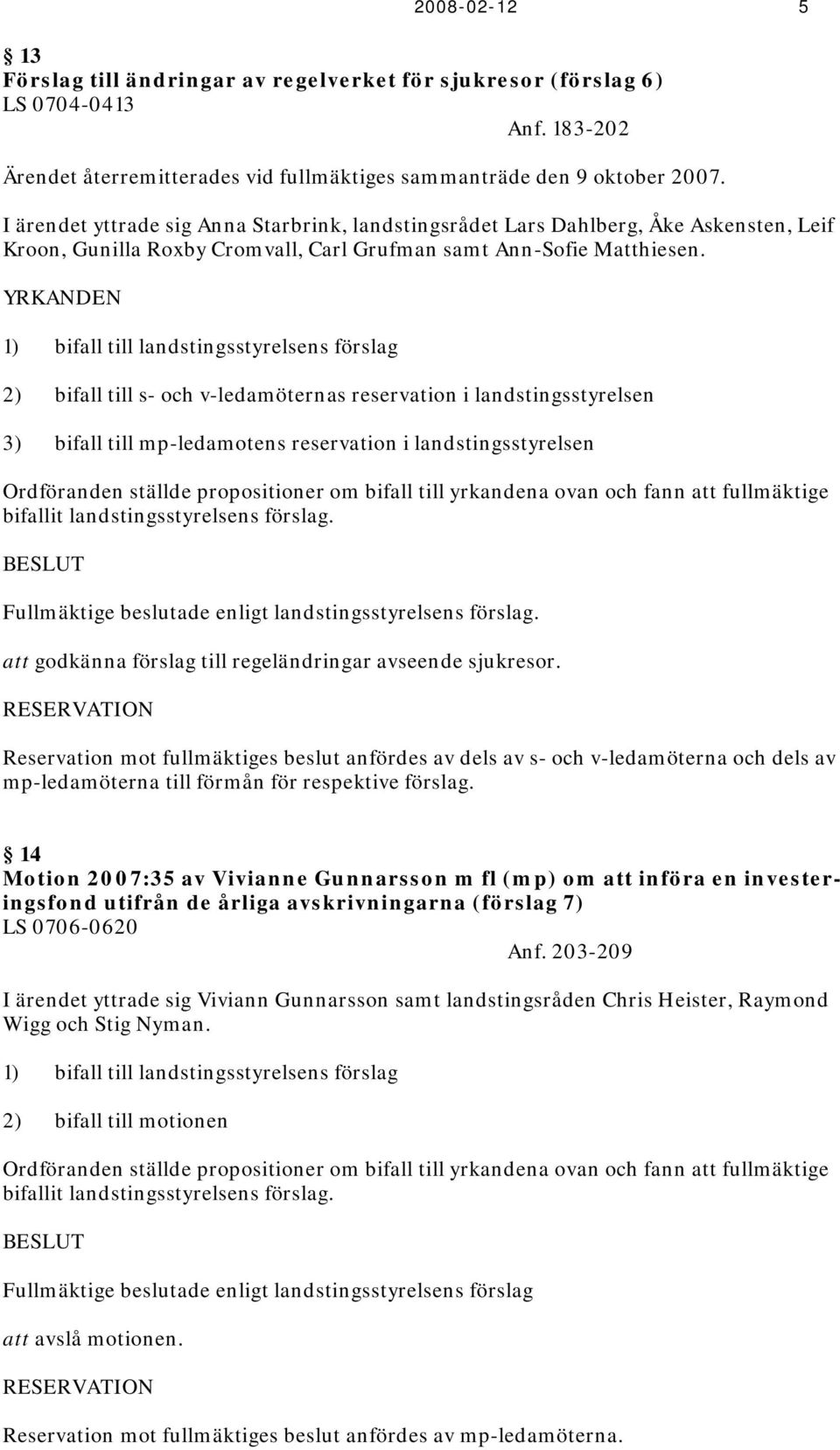 2008-02-12 5

§ 13
Förslag till ändringar av regelverket för sjukresor (förslag 6)
LS 0704-0413
Anf. 183-202

Ärendet återremitterades vid fullmäktiges sammanträde den 9 oktober 2007.

I ärendet yttrade sig Anna Starbrink, landstingsrådet Lars Dahlberg, Åke Askensten, Leif Kroon, Gunilla Roxby Cromvall, Carl Grufman samt Ann-Sofie Matthiesen.

YRKANDEN

1) bifall till landstingsstyrelsens förslag

2) bifall till s- och v-ledamöternas reservation i landstingsstyrelsen

3) bifall till mp-ledamotens reservation i landstingsstyrelsen

Ordföranden ställde propositioner om bifall till yrkandena ovan och fann att fullmäktige bifallit landstingsstyrelsens förslag.

BESLUT

Fullmäktige beslutade enligt landstingsstyrelsens förslag.

att godkänna förslag till regeländringar avseende sjukresor.

RESERVATION

Reservation mot fullmäktiges beslut anfördes av dels av s- och v-ledamöterna och dels av mp-ledamöterna till förmån för respektive förslag.

§ 14
Motion 2007:35 av Vivianne Gunnarsson m fl (mp) om att införa en investeringsfond utifrån de årliga avskrivningarna (förslag 7)
LS 0706-0620
Anf. 203-209

I ärendet yttrade sig Viviann Gunnarsson samt landstingsråden Chris Heister, Raymond Wigg och Stig Nyman.

1) bifall till landstingsstyrelsens förslag

2) bifall till motionen

Ordföranden ställde propositioner om bifall till yrkandena ovan och fann att fullmäktige bifallit landstingsstyrelsens förslag.

BESLUT

Fullmäktige beslutade enligt landstingsstyrelsens förslag

att avslå motionen.

RESERVATION

Reservation mot fullmäktiges beslut anfördes av mp-ledamöterna.